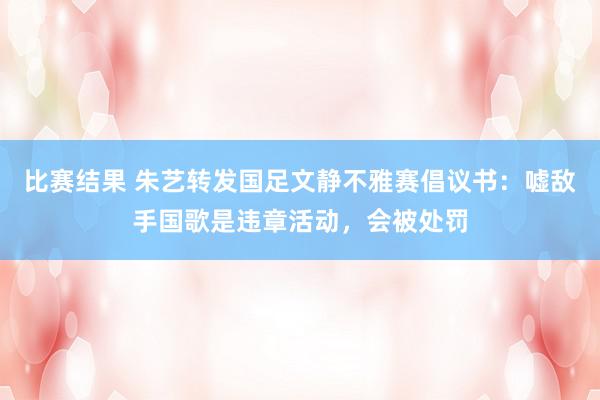 比赛结果 朱艺转发国足文静不雅赛倡议书：嘘敌手国歌是违章活动，会被处罚